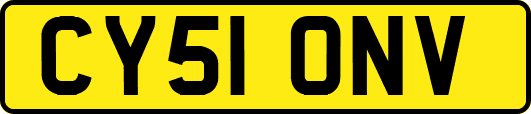 CY51 ONV